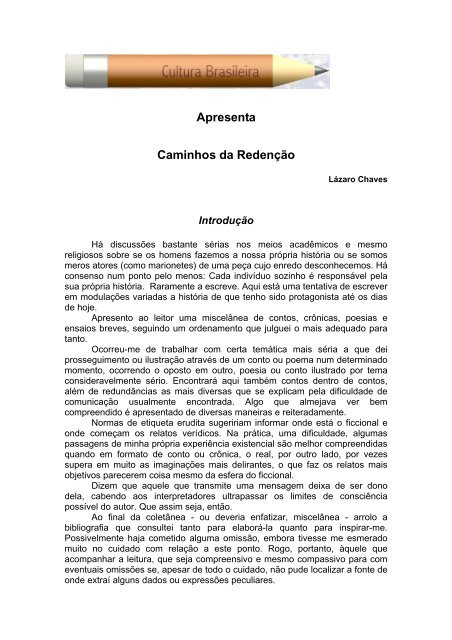 Cultura Brasileira

Apresenta

Caminhos da Redenção

Lázaro Chaves

Introdução

Há discussões bastante sérias nos meios acadêmicos e mesmo religiosos sobre se os homens fazemos a nossa própria história ou se somos meros atores (como marionetes) de uma peça cujo enredo desconhecemos. Há consenso num ponto pelo menos: Cada indivíduo sozinho é responsável pela sua própria história. Raramente a escreve. Aqui está uma tentativa de escrever em modulações variadas a história de que tenho sido protagonista até os dias de hoje.

Apresento ao leitor uma miscelânea de contos, crônicas, poesias e ensaios breves, seguindo um ordenamento que julguei o mais adequado para tanto.

Ocorreu-me de trabalhar com certa temática mais séria a que dei prosseguimento ou ilustração através de um conto ou poema num determinado momento, ocorrendo o oposto em outro, poesia ou conto ilustrado por tema consideravelmente sério. Encontrará aqui também contos dentro de contos, além de redundâncias as mais diversas que se explicam pela dificuldade de comunicação usualmente encontrada. Algo que almejava ver bem compreendido é apresentado de diversas maneiras e reiteradamente.

Normas de etiqueta erudita sugeririam informar onde está o ficcional e onde começam os relatos verídicos. Na prática, uma dificuldade, algumas passagens de minha própria experiência existencial são melhor compreendidas quando em formato de conto ou crônica, o real, por outro lado, por vezes supera em muito as imaginações mais delirantes, o que faz os relatos mais objetivos parecerem coisa mesmo da esfera do ficcional.

Dizem que aquele que transmite uma mensagem deixa de ser dono dela, cabendo aos interpretadores ultrapassar os limites de consciência possível do autor. Que assim seja, então.

Ao final da coletânea - ou deveria enfatizar, miscelânea - arrolo a bibliografia que consultei tanto para elaborá-la quanto para inspirar-me. Possivelmente haja cometido alguma omissão, embora tivesse me esmerado muito no cuidado com relação a este ponto. Rogo, portanto, àquele que acompanhar a leitura, que seja compreensivo e mesmo compassivo para com eventuais omissões se, apesar de todo o cuidado, não pude localizar a fonte de onde extraí alguns dados ou expressões peculiares.